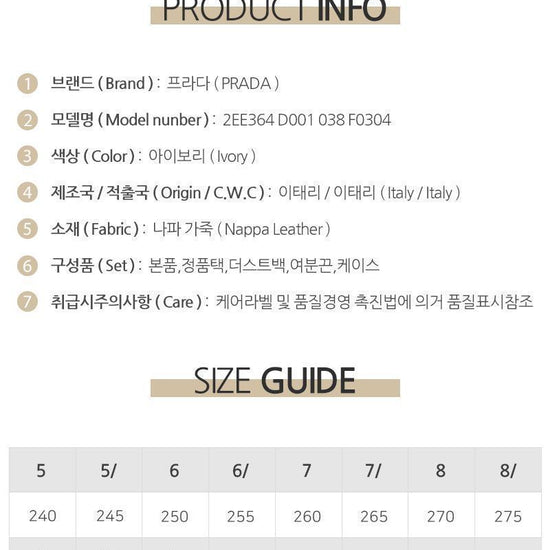 PRODUCT INFO

1 브랜드 ( Brand ) : 프라다 ( PRADA )

2 모델명 ( Model nunber ) : 2EE364 D001 038 F0304

3 색상 ( Color ) : 아이보리 ( Ivory )

4 제조국 / 적출국 ( Origin / C.W.C ) : 이태리 / 이태리 ( Italy / Italy )

5 소재 ( Fabric ) : 나파 가죽 ( Nappa Leather )

6 구성품 ( Set ) : 본품,정품택,더스트백,여분끈,케이스

7 취급시주의사항 ( Care ) : 케어라벨 및 품질경영 촉진법에 의거 품질표시참조

SIZE GUIDE

| 5 | 5/ | 6 | 6/ | 7 | 7/ | 8 | 8/ |
|---|---|---|---|---|---|---|---|
| 240 | 245 | 250 | 255 | 260 | 265 | 270 | 275 |